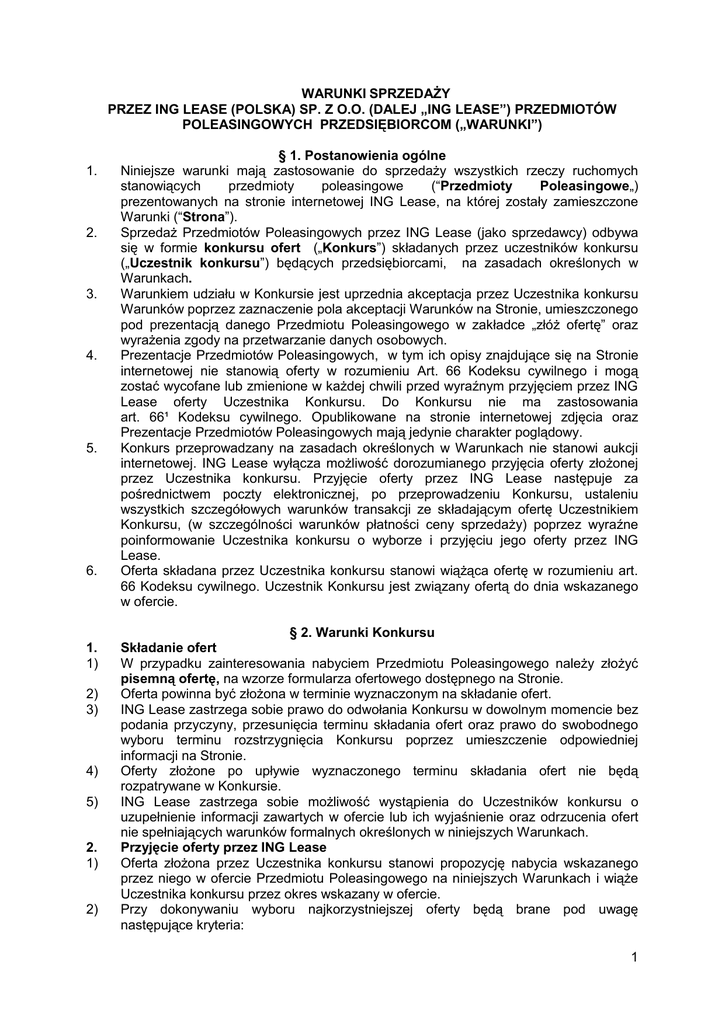 WARUNKI SPRZEDAŻY
PRZEZ ING LEASE (POLSKA) SP. Z O.O. (DALEJ „ING LEASE") PRZEDMIOTÓW POLEASINGOWYCH PRZEDSIĘBIORCOM („WARUNKI")

§ 1. Postanowienia ogólne

1. Niniejsze warunki mają zastosowanie do sprzedaży wszystkich rzeczy ruchomych stanowiących przedmioty poleasingowe ("Przedmioty Poleasingowe„) prezentowanych na stronie internetowej ING Lease, na której zostały zamieszczone Warunki ("Strona").
2. Sprzedaż Przedmiotów Poleasingowych przez ING Lease (jako sprzedawcy) odbywa się w formie konkursu ofert („Konkurs") składanych przez uczestników konkursu („Uczestnik konkursu") będących przedsiębiorcami, na zasadach określonych w Warunkach.
3. Warunkiem udziału w Konkursie jest uprzednia akceptacja przez Uczestnika konkursu Warunków poprzez zaznaczenie pola akceptacji Warunków na Stronie, umieszczonego pod prezentacją danego Przedmiotu Poleasingowego w zakładce „złóż ofertę" oraz wyrażenia zgody na przetwarzanie danych osobowych.
4. Prezentacje Przedmiotów Poleasingowych, w tym ich opisy znajdujące się na Stronie internetowej nie stanowią oferty w rozumieniu Art. 66 Kodeksu cywilnego i mogą zostać wycofane lub zmienione w każdej chwili przed wyraźnym przyjęciem przez ING Lease oferty Uczestnika Konkursu. Do Konkursu nie ma zastosowania art. 66¹ Kodeksu cywilnego. Opublikowane na stronie internetowej zdjęcia oraz Prezentacje Przedmiotów Poleasingowych mają jedynie charakter poglądowy.
5. Konkurs przeprowadzany na zasadach określonych w Warunkach nie stanowi aukcji internetowej. ING Lease wyłącza możliwość dorozumianego przyjęcia oferty złożonej przez Uczestnika konkursu. Przyjęcie oferty przez ING Lease następuje za pośrednictwem poczty elektronicznej, po przeprowadzeniu Konkursu, ustaleniu wszystkich szczegółowych warunków transakcji ze składającym ofertę Uczestnikiem Konkursu, (w szczególności warunków płatności ceny sprzedaży) poprzez wyraźne poinformowanie Uczestnika konkursu o wyborze i przyjęciu jego oferty przez ING Lease.
6. Oferta składana przez Uczestnika konkursu stanowi wiążąca ofertę w rozumieniu art. 66 Kodeksu cywilnego. Uczestnik Konkursu jest związany ofertą do dnia wskazanego w ofercie.

§ 2. Warunki Konkursu

1. Składanie ofert
1) W przypadku zainteresowania nabyciem Przedmiotu Poleasingowego należy złożyć pisemną ofertę, na wzorze formularza ofertowego dostępnego na Stronie.
2) Oferta powinna być złożona w terminie wyznaczonym na składanie ofert.
3) ING Lease zastrzega sobie prawo do odwołania Konkursu w dowolnym momencie bez podania przyczyny, przesunięcia terminu składania ofert oraz prawo do swobodnego wyboru terminu rozstrzygnięcia Konkursu poprzez umieszczenie odpowiedniej informacji na Stronie.
4) Oferty złożone po upływie wyznaczonego terminu składania ofert nie będą rozpatrywane w Konkursie.
5) ING Lease zastrzega sobie możliwość wystąpienia do Uczestników konkursu o uzupełnienie informacji zawartych w ofercie lub ich wyjaśnienie oraz odrzucenia ofert nie spełniających warunków formalnych określonych w niniejszych Warunkach.
2. Przyjęcie oferty przez ING Lease
1) Oferta złożona przez Uczestnika konkursu stanowi propozycję nabycia wskazanego przez niego w ofercie Przedmiotu Poleasingowego na niniejszych Warunkach i wiąże Uczestnika konkursu przez okres wskazany w ofercie.
2) Przy dokonywaniu wyboru najkorzystniejszej oferty będą brane pod uwagę następujące kryteria:

1